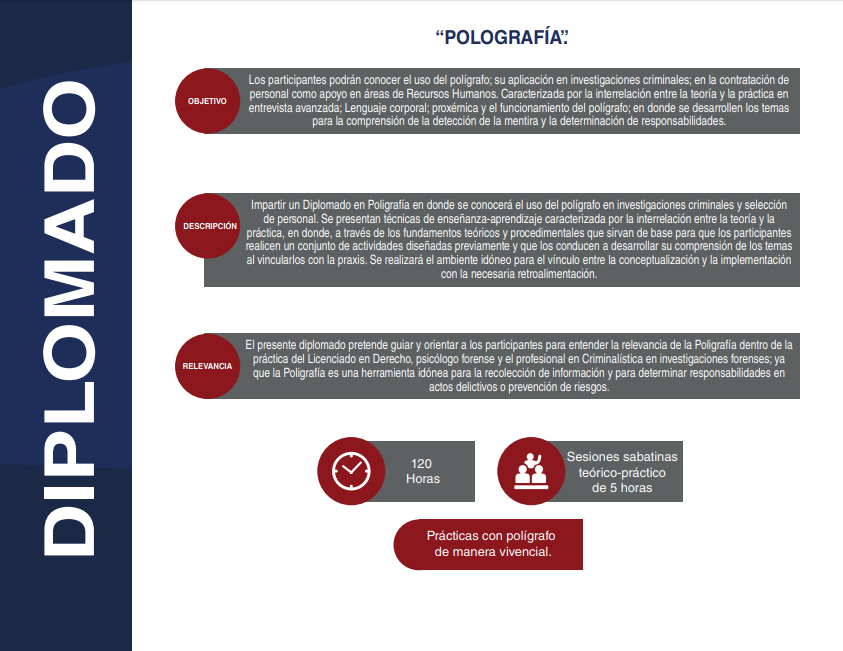 DIPLOMADO

“POLOGRAFÍA”.

OBJETIVO

Los participantes podrán conocer el uso del polígrafo; su aplicación en investigaciones criminales; en la contratación de personal como apoyo en áreas de Recursos Humanos. Caracterizada por la interrelación entre la teoría y la práctica en entrevista avanzada; Lenguaje corporal; proxémica y el funcionamiento del polígrafo; en donde se desarrollen los temas para la comprensión de la detección de la mentira y la determinación de responsabilidades.

DESCRIPCIÓN

Impartir un Diplomado en Poligrafía en donde se conocerá el uso del polígrafo en investigaciones criminales y selección de personal. Se presentan técnicas de enseñanza-aprendizaje caracterizada por la interrelación entre la teoría y la práctica, en donde, a través de los fundamentos teóricos y procedimentales que sirvan de base para que los participantes realicen un conjunto de actividades diseñadas previamente y que los conducen a desarrollar su comprensión de los temas al vincularlos con la praxis. Se realizará el ambiente idóneo para el vínculo entre la conceptualización y la implementación con la necesaria retroalimentación.

RELEVANCIA

El presente diplomado pretende guiar y orientar a los participantes para entender la relevancia de la Poligrafía dentro de la práctica del Licenciado en Derecho, psicólogo forense y el profesional en Criminalística en investigaciones forenses; ya que la Poligrafía es una herramienta idónea para la recolección de información y para determinar responsabilidades en actos delictivos o prevención de riesgos.

120 Horas

Sesiones sabatinas teórico-práctico de 5 horas

Prácticas con polígrafo de manera vivencial.